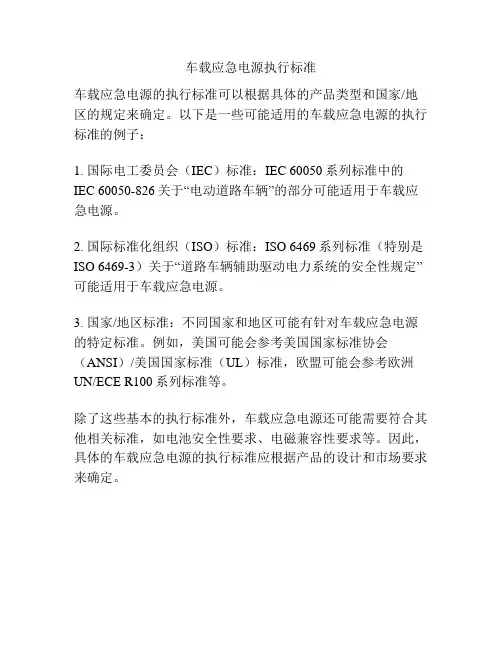 车载应急电源执行标准

车载应急电源的执行标准可以根据具体的产品类型和国家/地区的规定来确定。以下是一些可能适用的车载应急电源的执行标准的例子：

1. 国际电工委员会（IEC）标准：IEC 60050 系列标准中的 IEC 60050-826 关于“电动道路车辆”的部分可能适用于车载应急电源。

2. 国际标准化组织（ISO）标准：ISO 6469 系列标准（特别是 ISO 6469-3）关于“道路车辆辅助驱动电力系统的安全性规定”可能适用于车载应急电源。

3. 国家/地区标准：不同国家和地区可能有针对车载应急电源的特定标准。例如，美国可能会参考美国国家标准协会（ANSI）/美国国家标准（UL）标准，欧盟可能会参考欧洲 UN/ECE R100 系列标准等。

除了这些基本的执行标准外，车载应急电源还可能需要符合其他相关标准，如电池安全性要求、电磁兼容性要求等。因此，具体的车载应急电源的执行标准应根据产品的设计和市场要求来确定。